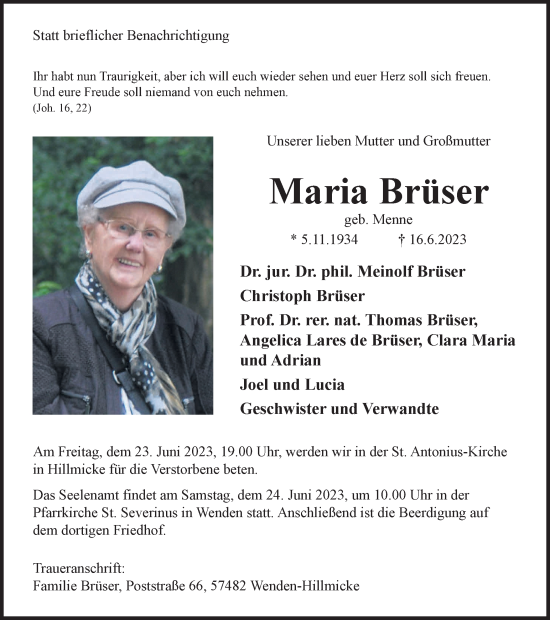 Statt brieflicher Benachrichtigung

Ihr habt nun Traurigkeit, aber ich will euch wieder sehen und euer Herz soll sich freuen. Und eure Freude soll niemand von euch nehmen.
(Joh. 16, 22)

Unserer lieben Mutter und Großmutter

Maria Brüser

geb. Menne

* 5.11.1934 † 16.6.2023

Dr. jur. Dr. phil. Meinolf Brüser

Christoph Brüser

Prof. Dr. rer. nat. Thomas Brüser, Angelica Lares de Brüser, Clara Maria und Adrian

Joel und Lucia

Geschwister und Verwandte

Am Freitag, dem 23. Juni 2023, 19.00 Uhr, werden wir in der St. Antonius-Kirche in Hillmicke für die Verstorbene beten.

Das Seelenamt findet am Samstag, dem 24. Juni 2023, um 10.00 Uhr in der Pfarrkirche St. Severinus in Wenden statt. Anschließend ist die Beerdigung auf dem dortigen Friedhof.

Traueranschrift:
Familie Brüser, Poststraße 66, 57482 Wenden-Hillmicke